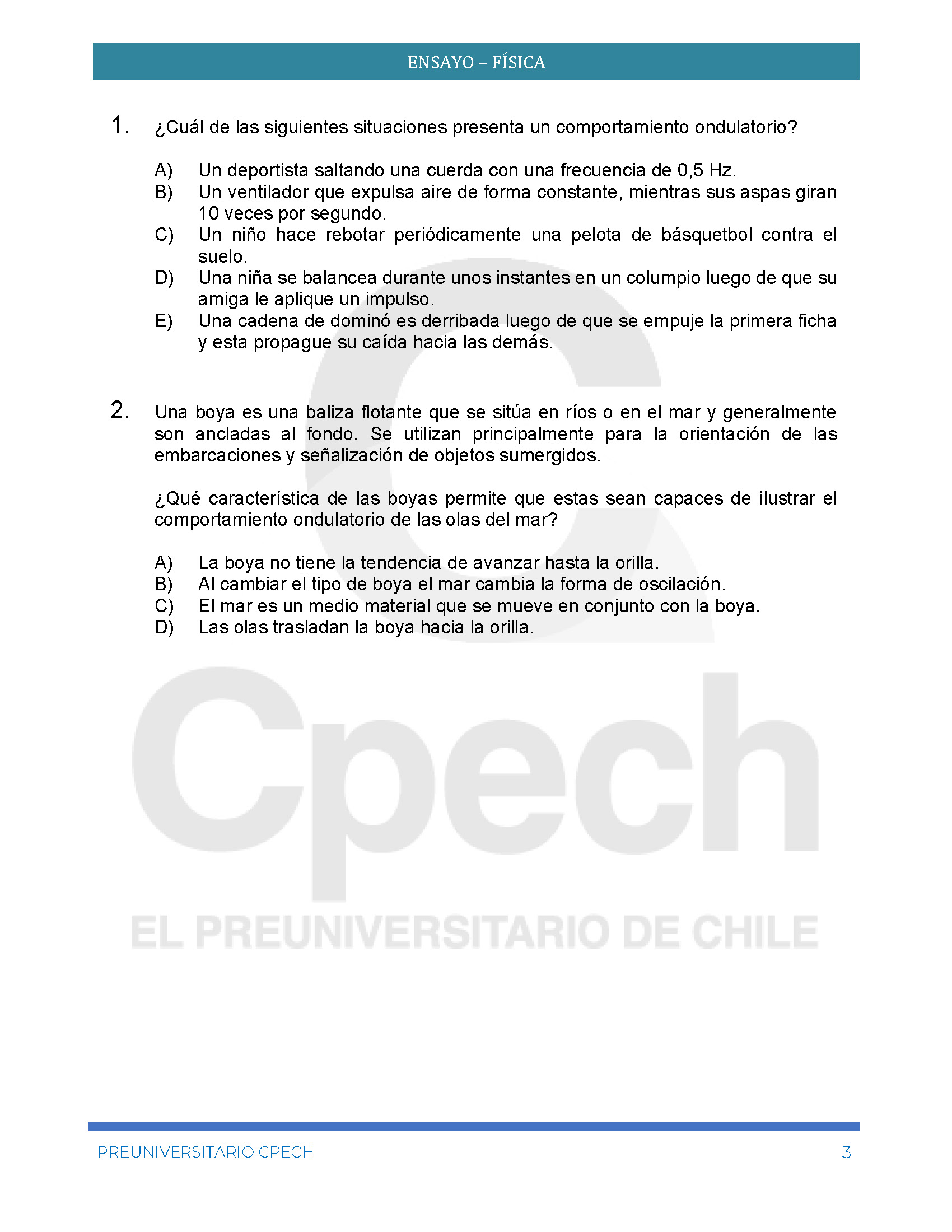 ENSAYO – FÍSICA

1. ¿Cuál de las siguientes situaciones presenta un comportamiento ondulatorio?

A) Un deportista saltando una cuerda con una frecuencia de 0,5 Hz.
B) Un ventilador que expulsa aire de forma constante, mientras sus aspas giran 10 veces por segundo.
C) Un niño hace rebotar periódicamente una pelota de básquetbol contra el suelo.
D) Una niña se balancea durante unos instantes en un columpio luego de que su amiga le aplique un impulso.
E) Una cadena de dominó es derribada luego de que se empuje la primera ficha y esta propague su caída hacia las demás.

2. Una boya es una baliza flotante que se sitúa en ríos o en el mar y generalmente son ancladas al fondo. Se utilizan principalmente para la orientación de las embarcaciones y señalización de objetos sumergidos.

¿Qué característica de las boyas permite que estas sean capaces de ilustrar el comportamiento ondulatorio de las olas del mar?

A) La boya no tiene la tendencia de avanzar hasta la orilla.
B) Al cambiar el tipo de boya el mar cambia la forma de oscilación.
C) El mar es un medio material que se mueve en conjunto con la boya.
D) Las olas trasladan la boya hacia la orilla.

Cpech
EL PREUNIVERSITARIO DE CHILE

PREUNIVERSITARIO CPECH 3